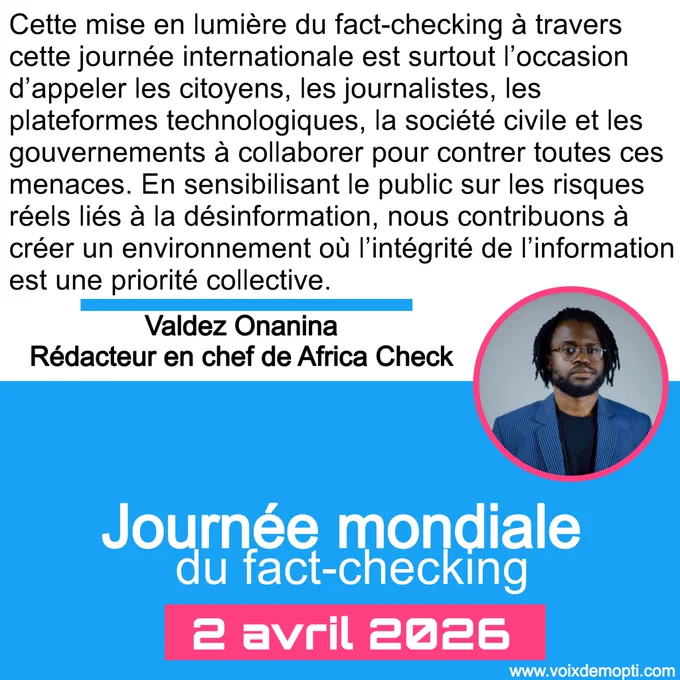 Cette mise en lumière du fact-checking à travers cette journée internationale est surtout l'occasion d'appeler les citoyens, les journalistes, les plateformes technologiques, la société civile et les gouvernements à collaborer pour contrer toutes ces menaces. En sensibilisant le public sur les risques réels liés à la désinformation, nous contribuons à créer un environnement où l'intégrité de l'information est une priorité collective.

Valdez Onanina
Rédacteur en chef de Africa Check

Journée mondiale
du fact-checking

2 avril 2026

www.voixdemopti.com